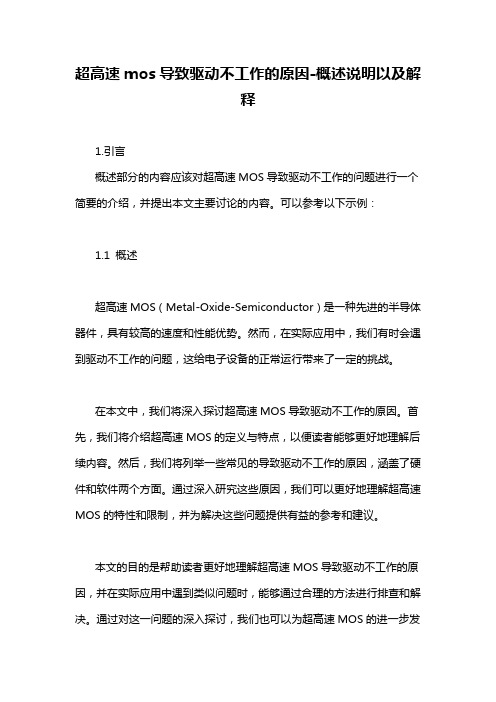 超高速 mos 导致驱动不工作的原因-概述说明以及解释

1.引言

概述部分的内容应该对超高速 MOS 导致驱动不工作的问题进行一个简要的介绍，并提出本文主要讨论的内容。可以参考以下示例：

1.1 概述

超高速 MOS（Metal-Oxide-Semiconductor）是一种先进的半导体器件，具有较高的速度和性能优势。然而，在实际应用中，我们有时会遇到驱动不工作的问题，这给电子设备的正常运行带来了一定的挑战。

在本文中，我们将深入探讨超高速 MOS 导致驱动不工作的原因。首先，我们将介绍超高速 MOS 的定义与特点，以便读者能够更好地理解后续内容。然后，我们将列举一些常见的导致驱动不工作的原因，涵盖了硬件和软件两个方面。通过深入研究这些原因，我们可以更好地理解超高速 MOS 的特性和限制，并为解决这些问题提供有益的参考和建议。

本文的目的是帮助读者更好地理解超高速 MOS 导致驱动不工作的原因，并在实际应用中遇到类似问题时，能够通过合理的方法进行排查和解决。通过对这一问题的深入探讨，我们也可以为超高速 MOS 的进一步发